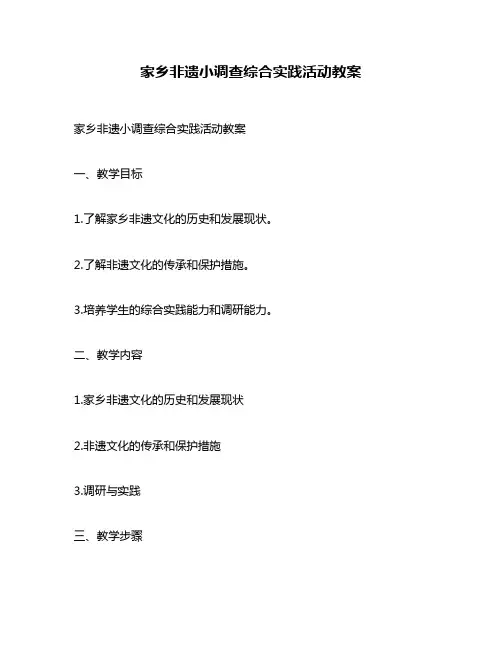 家乡非遗小调查综合实践活动教案

家乡非遗小调查综合实践活动教案

一、教学目标

1.了解家乡非遗文化的历史和发展现状。

2.了解非遗文化的传承和保护措施。

3.培养学生的综合实践能力和调研能力。

二、教学内容

1.家乡非遗文化的历史和发展现状

2.非遗文化的传承和保护措施

3.调研与实践

三、教学步骤